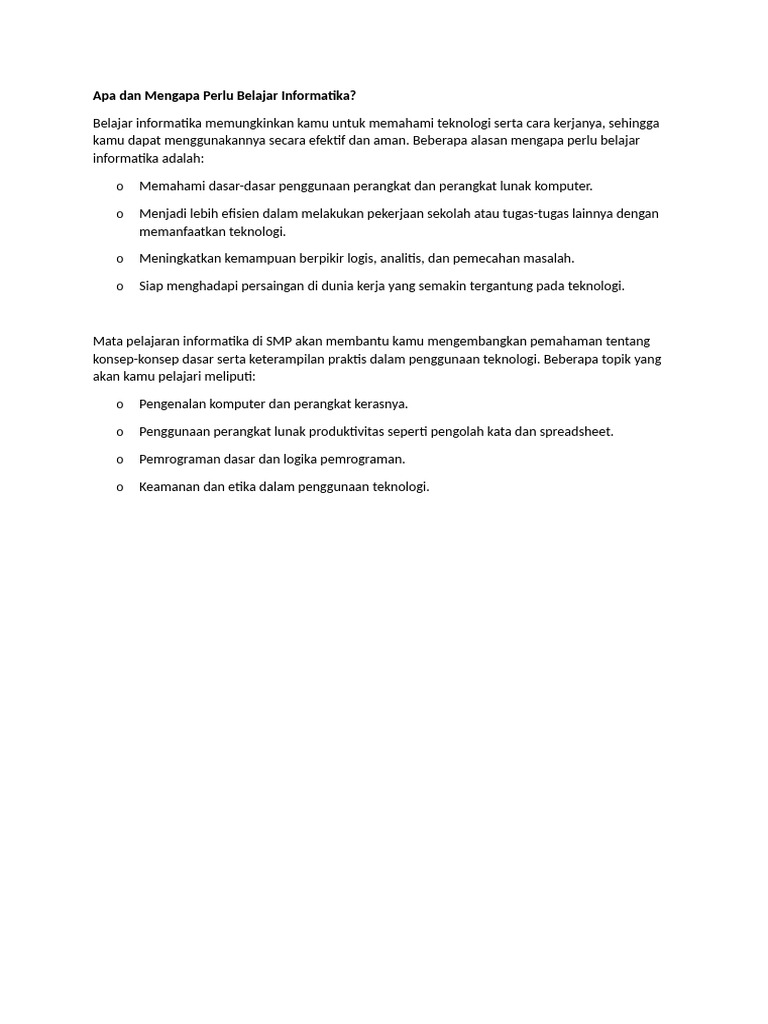 Apa dan Mengapa Perlu Belajar Informatika?

Belajar informatika memungkinkan kamu untuk memahami teknologi serta cara kerjanya, sehingga kamu dapat menggunakannya secara efektif dan aman. Beberapa alasan mengapa perlu belajar informatika adalah:

o Memahami dasar-dasar penggunaan perangkat dan perangkat lunak komputer.

o Menjadi lebih efisien dalam melakukan pekerjaan sekolah atau tugas-tugas lainnya dengan memanfaatkan teknologi.

o Meningkatkan kemampuan berpikir logis, analitis, dan pemecahan masalah.

o Siap menghadapi persaingan di dunia kerja yang semakin tergantung pada teknologi.

Mata pelajaran informatika di SMP akan membantu kamu mengembangkan pemahaman tentang konsep-konsep dasar serta keterampilan praktis dalam penggunaan teknologi. Beberapa topik yang akan kamu pelajari meliputi:

o Pengenalan komputer dan perangkat kerasnya.

o Penggunaan perangkat lunak produktivitas seperti pengolah kata dan spreadsheet.

o Pemrograman dasar dan logika pemrograman.

o Keamanan dan etika dalam penggunaan teknologi.